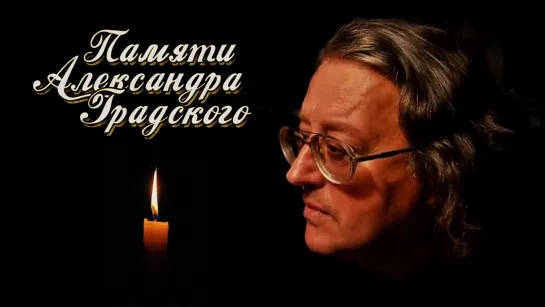 Памяти Александра Градского